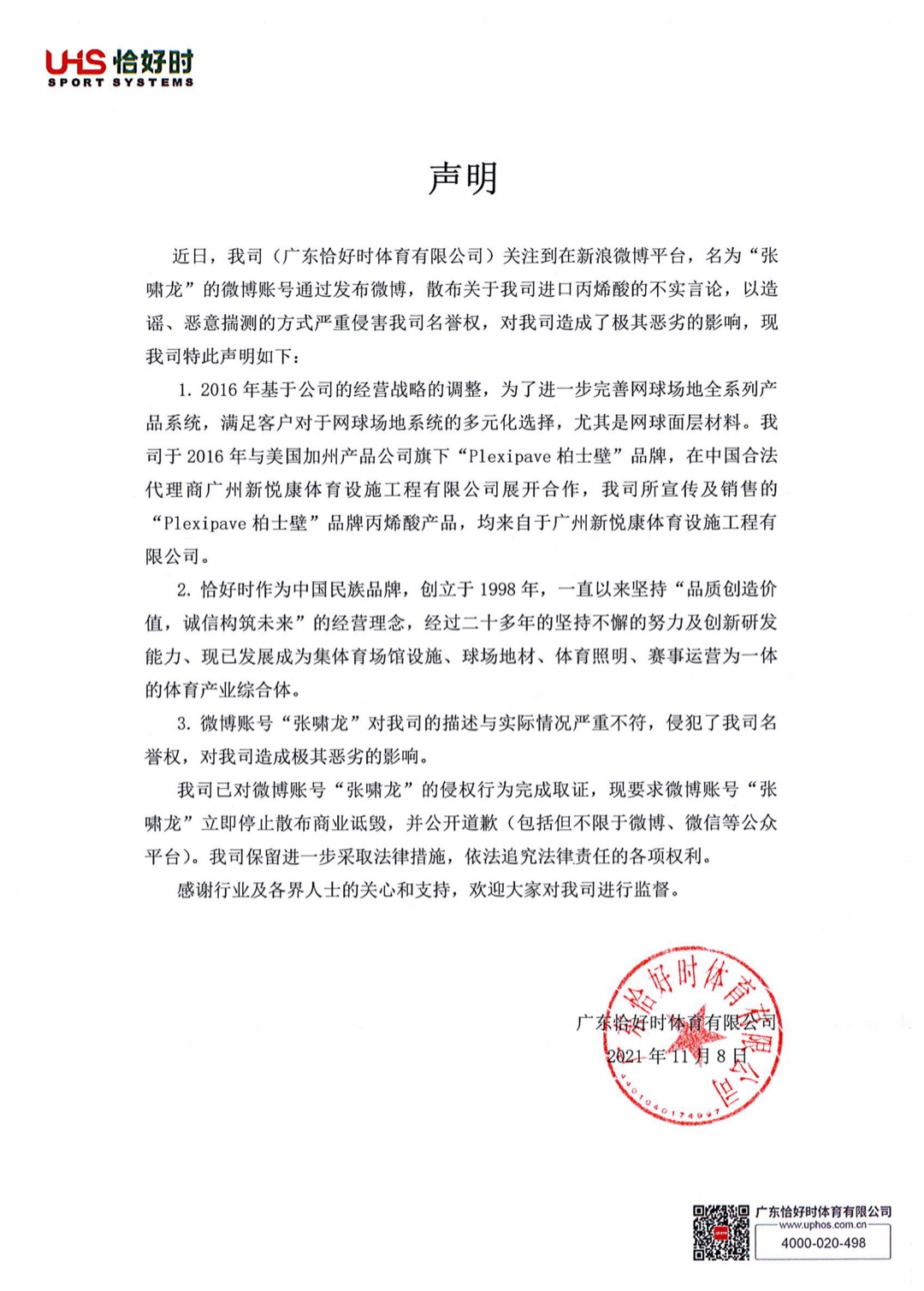 UHS 恰好时
SPORT SYSTEMS

声明

近日，我司（广东恰好时体育有限公司）关注到在新浪微博平台，名为“张啸龙”的微博账号通过发布微博，散布关于我司进口丙烯酸的不实言论，以造谣、恶意揣测的方式严重侵害我司名誉权，对我司造成了极其恶劣的影响，现我司特此声明如下：

1. 2016 年基于公司的经营战略的调整，为了进一步完善网球场地全系列产品系统，满足客户对于网球场地系统的多元化选择，尤其是网球面层材料。我司于 2016 年与美国加州产品公司旗下“Plexipave 柏士壁”品牌，在中国合法代理商广州新悦康体育设施工程有限公司展开合作，我司所宣传及销售的“Plexipave 柏士壁”品牌丙烯酸产品，均来自于广州新悦康体育设施工程有限公司。

2. 恰好时作为中国民族品牌，创立于 1998 年，一直以来坚持“品质创造价值，诚信构筑未来”的经营理念，经过二十多年的坚持不懈的努力及创新研发能力、现已发展成为集体育场馆设施、球场地材、体育照明、赛事运营为一体的体育产业综合体。

3. 微博账号“张啸龙”对我司的描述与实际情况严重不符，侵犯了我司名誉权，对我司造成极其恶劣的影响。

我司已对微博账号“张啸龙”的侵权行为完成取证，现要求微博账号“张啸龙”立即停止散布商业诋毁，并公开道歉（包括但不限于微博、微信等公众平台）。我司保留进一步采取法律措施，依法追究法律责任的各项权利。

感谢行业及各界人士的关心和支持，欢迎大家对我司进行监督。

广东恰好时体育有限公司
2021 年 11 月 8 日

广东恰好时体育有限公司
4401040174997

广东恰好时体育有限公司
www.uphos.com.cn
4000-020-498